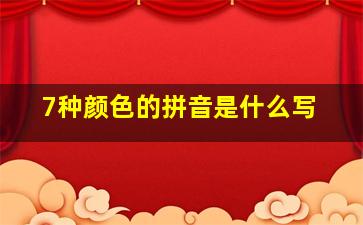 7种颜色的拼音是什么写